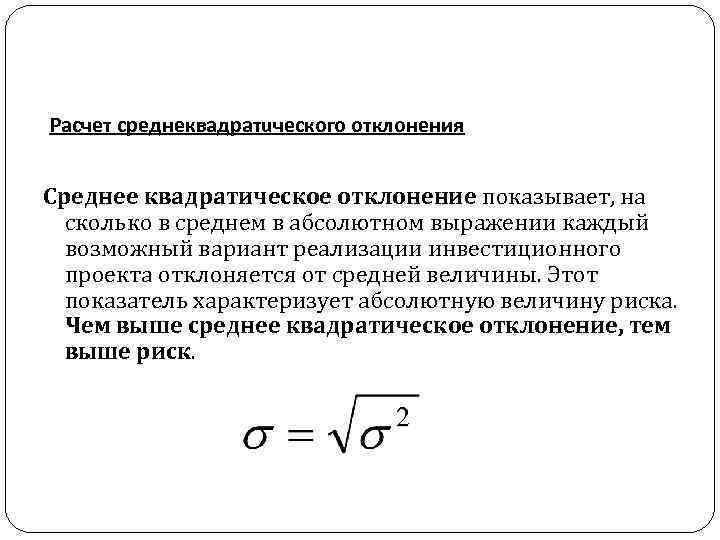 Расчет среднеквадратического отклонения

Среднее квадратическое отклонение показывает, на сколько в среднем в абсолютном выражении каждый возможный вариант реализации инвестиционного проекта отклоняется от средней величины. Этот показатель характеризует абсолютную величину риска. Чем выше среднее квадратическое отклонение, тем выше риск.

$\sigma = \sqrt{\sigma^2}$